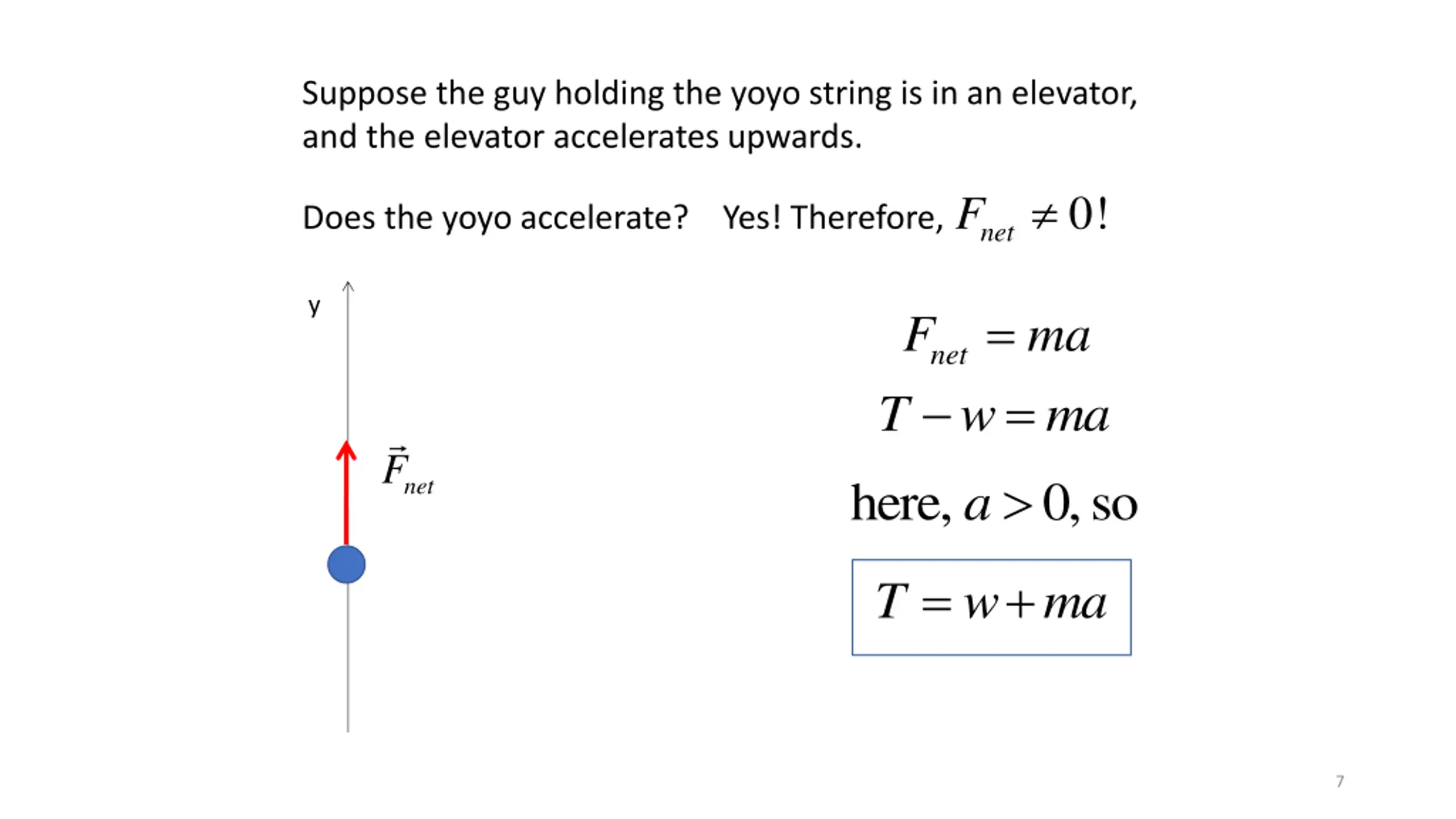 Suppose the guy holding the yoyo string is in an elevator, and the elevator accelerates upwards.

Does the yoyo accelerate? Yes! Therefore, $F_{net} \neq 0!$

y

$\vec{F}_{net}$

$F_{net} = ma$

$T - w = ma$

here, $a > 0$, so

$T = w + ma$

7